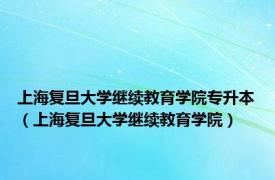 上海复旦大学继续教育学院专升本（上海复旦大学继续教育学院）